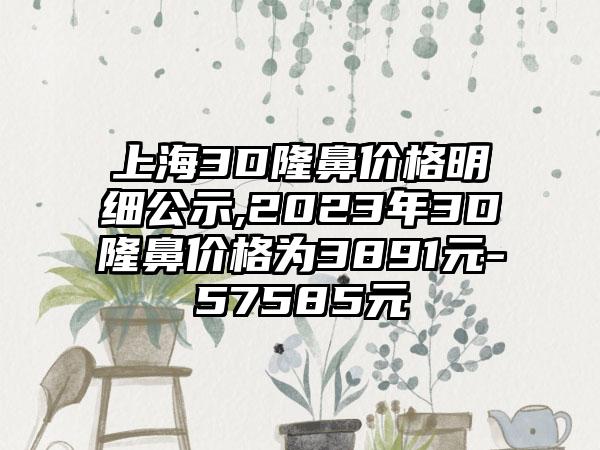 上海3D隆鼻价格明细公示,2023年3D隆鼻价格为3891元-57585元